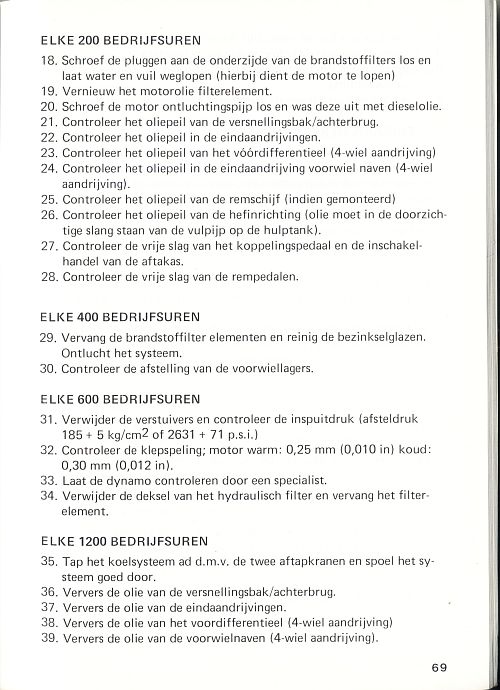 ELKE 200 BEDRIJFSUREN

18. Schroef de pluggen aan de onderzijde van de brandstoffilters los en laat water en vuil weglopen (hierbij dient de motor te lopen)
19. Vernieuw het motorolie filterelement.
20. Schroef de motor ontluchtingspijp los en was deze uit met dieselolie.
21. Controleer het oliepeil van de versnellingsbak/achterbrug.
22. Controleer het oliepeil in de eindaandrijvingen.
23. Controleer het oliepeil van het vóórdifferentieel (4-wiel aandrijving)
24. Controleer het oliepeil in de eindaandrijving voorwiel naven (4-wiel aandrijving).
25. Controleer het oliepeil van de remschijf (indien gemonteerd)
26. Controleer het oliepeil van de hefinrichting (olie moet in de doorzichtige slang staan van de vulpijp op de hulptank).
27. Controleer de vrije slag van het koppelingspedaal en de inschakelhandel van de aftakas.
28. Controleer de vrije slag van de rempedalen.

ELKE 400 BEDRIJFSUREN

29. Vervang de brandstoffilter elementen en reinig de bezinkselglazen. Ontlucht het systeem.
30. Controleer de afstelling van de voorwiellagers.

ELKE 600 BEDRIJFSUREN

31. Verwijder de verstuivers en controleer de inspuitdruk (afsteldruk 185 + 5 kg/cm$^2$ of 2631 + 71 p.s.i.)
32. Controleer de klepspeling; motor warm: 0,25 mm (0,010 in) koud: 0,30 mm (0,012 in).
33. Laat de dynamo controleren door een specialist.
34. Verwijder de deksel van het hydraulisch filter en vervang het filterelement.

ELKE 1200 BEDRIJFSUREN

35. Tap het koelsysteem ad d.m.v. de twee aftapkranen en spoel het systeem goed door.
36. Ververs de olie van de versnellingsbak/achterbrug.
37. Ververs de olie van de eindaandrijvingen.
38. Ververs de olie van het voordifferentieel (4-wiel aandrijving)
39. Ververs de olie van de voorwielnaven (4-wiel aandrijving).

69